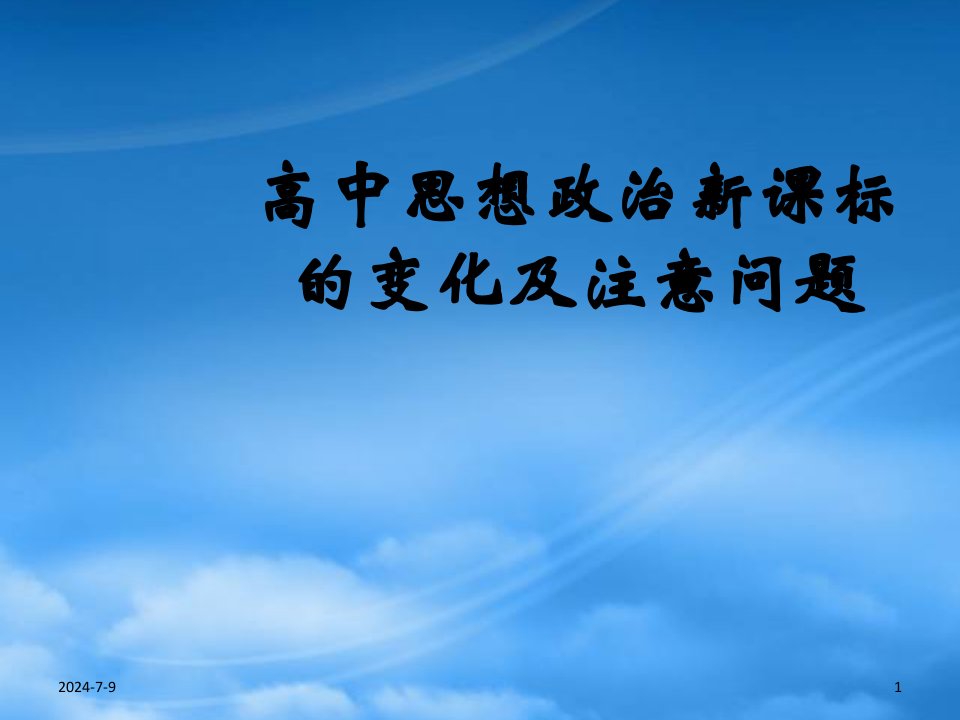 高中思想政治新课标的变化及注意问题

2024-7-9

1